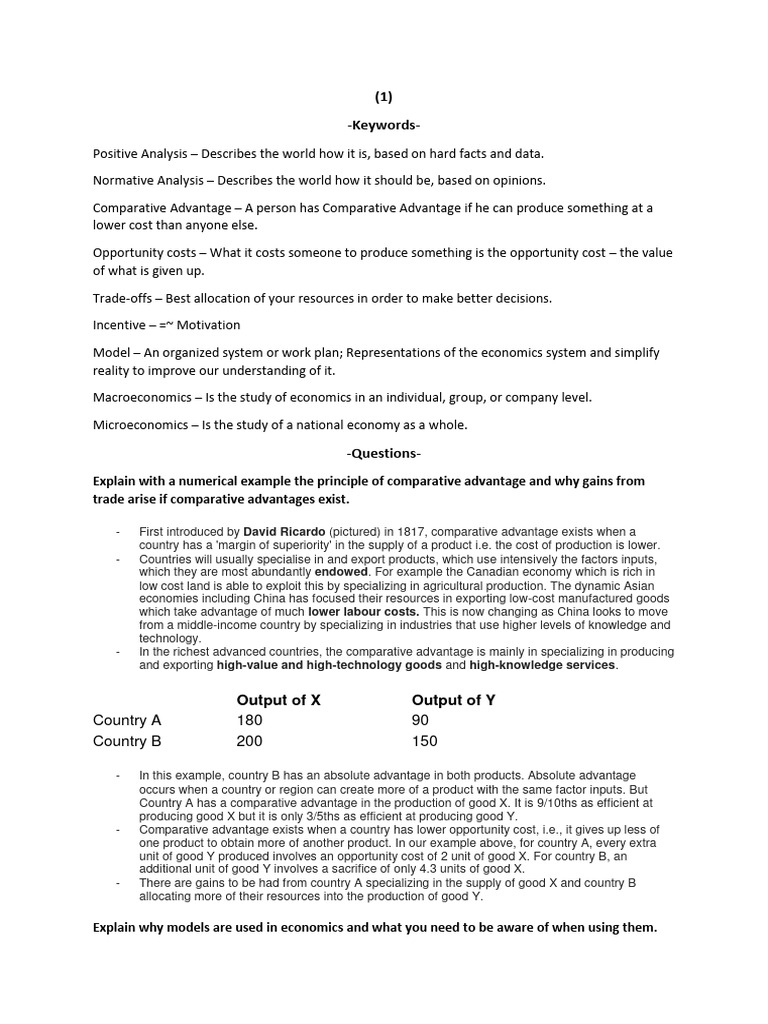 (1)

-Keywords-

Positive Analysis – Describes the world how it is, based on hard facts and data.

Normative Analysis – Describes the world how it should be, based on opinions.

Comparative Advantage – A person has Comparative Advantage if he can produce something at a lower cost than anyone else.

Opportunity costs – What it costs someone to produce something is the opportunity cost – the value of what is given up.

Trade-offs – Best allocation of your resources in order to make better decisions.

Incentive – =~ Motivation

Model – An organized system or work plan; Representations of the economics system and simplify reality to improve our understanding of it.

Macroeconomics – Is the study of economics in an individual, group, or company level.

Microeconomics – Is the study of a national economy as a whole.

-Questions-

Explain with a numerical example the principle of comparative advantage and why gains from trade arise if comparative advantages exist.

- First introduced by David Ricardo (pictured) in 1817, comparative advantage exists when a country has a 'margin of superiority' in the supply of a product i.e. the cost of production is lower.
- Countries will usually specialise in and export products, which use intensively the factors inputs, which they are most abundantly endowed. For example the Canadian economy which is rich in low cost land is able to exploit this by specializing in agricultural production. The dynamic Asian economies including China has focused their resources in exporting low-cost manufactured goods which take advantage of much lower labour costs. This is now changing as China looks to move from a middle-income country by specializing in industries that use higher levels of knowledge and technology.
- In the richest advanced countries, the comparative advantage is mainly in specializing in producing and exporting high-value and high-technology goods and high-knowledge services.

| | Output of X | Output of Y |
|---|---|---|
| Country A | 180 | 90 |
| Country B | 200 | 150 |

- In this example, country B has an absolute advantage in both products. Absolute advantage occurs when a country or region can create more of a product with the same factor inputs. But Country A has a comparative advantage in the production of good X. It is 9/10ths as efficient at producing good X but it is only 3/5ths as efficient at producing good Y.
- Comparative advantage exists when a country has lower opportunity cost, i.e., it gives up less of one product to obtain more of another product. In our example above, for country A, every extra unit of good Y produced involves an opportunity cost of 2 unit of good X. For country B, an additional unit of good Y involves a sacrifice of only 4.3 units of good X.
- There are gains to be had from country A specializing in the supply of good X and country B allocating more of their resources into the production of good Y.

Explain why models are used in economics and what you need to be aware of when using them.